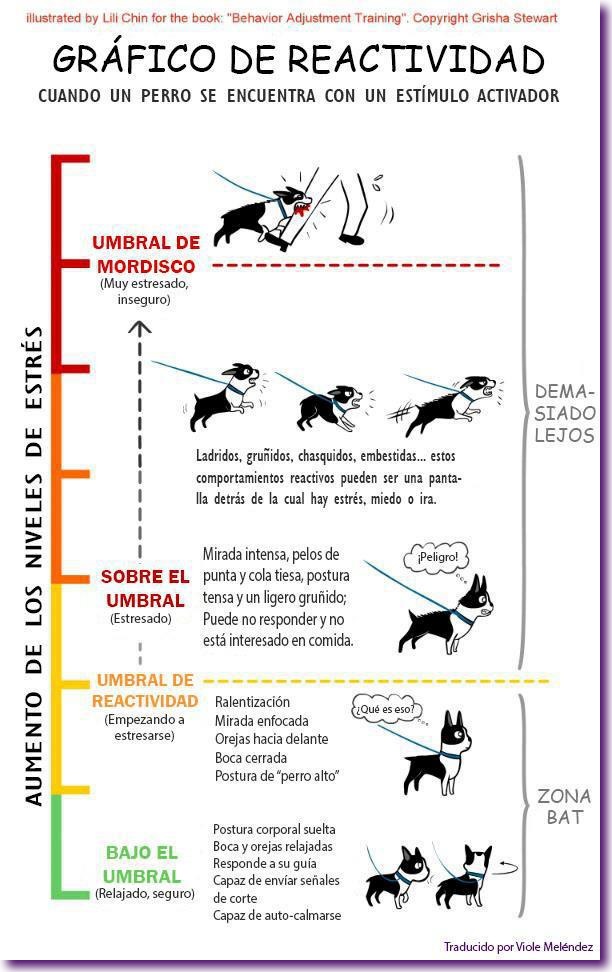 illustrated by Lili Chin for the book: "Behavior Adjustment Training". Copyright Grisha Stewart

GRÁFICO DE REACTIVIDAD

CUANDO UN PERRO SE ENCUENTRA CON UN ESTÍMULO ACTIVADOR

AUMENTO DE LOS NIVELES DE ESTRÉS

UMBRAL DE MORDISCO
(Muy estresado, inseguro)

Ladridos, gruñidos, chasquidos, embestidas... estos comportamientos reactivos pueden ser una pantalla detrás de la cual hay estrés, miedo o ira.

DEMASIADO LEJOS

SOBRE EL UMBRAL
(Estresado)

Mirada intensa, pelos de punta y cola tiesa, postura tensa y un ligero gruñido; Puede no responder y no está interesado en comida.

¡Peligro!

UMBRAL DE REACTIVIDAD
(Empezando a estresarse)

Ralentización
Mirada enfocada
Orejas hacia delante
Boca cerrada
Postura de "perro alto"

¿Qué es eso?

ZONA BAT

BAJO EL UMBRAL
(Relajado, seguro)

Postura corporal suelta
Boca y orejas relajadas
Responde a su guía
Capaz de envíar señales de corte
Capaz de auto-calmarse

Traducido por Viole Meléndez